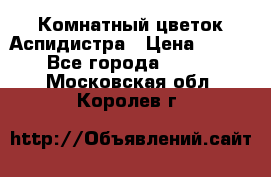 Комнатный цветок Аспидистра   Цена

Все города

Московская обл

Королев г

http://Объявлений.сайт